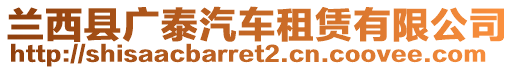 兰西县广泰汽车租赁有限公司
http://shisaacbarret2.cn.coovee.com